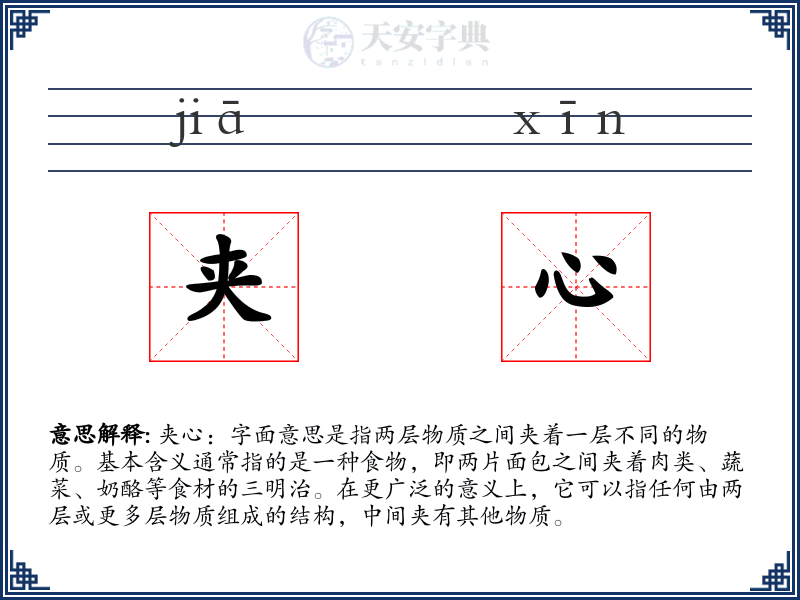 天安字典
tanzidian

jiā xīn

夹 心

意思解释: 夹心：字面意思是指两层物质之间夹着一层不同的物质。基本含义通常指的是一种食物，即两片面包之间夹着肉类、蔬菜、奶酪等食材的三明治。在更广泛的意义上，它可以指任何由两层或更多层物质组成的结构，中间夹有其他物质。